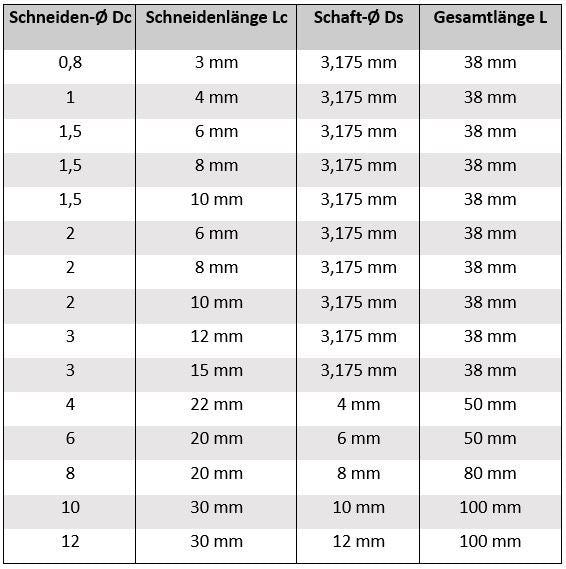 | Schneiden-Ø Dc | Schneidenlänge Lc | Schaft-Ø Ds | Gesamtlänge L |
|---|---|---|---|
| 0,8 | 3 mm | 3,175 mm | 38 mm |
| 1 | 4 mm | 3,175 mm | 38 mm |
| 1,5 | 6 mm | 3,175 mm | 38 mm |
| 1,5 | 8 mm | 3,175 mm | 38 mm |
| 1,5 | 10 mm | 3,175 mm | 38 mm |
| 2 | 6 mm | 3,175 mm | 38 mm |
| 2 | 8 mm | 3,175 mm | 38 mm |
| 2 | 10 mm | 3,175 mm | 38 mm |
| 3 | 12 mm | 3,175 mm | 38 mm |
| 3 | 15 mm | 3,175 mm | 38 mm |
| 4 | 22 mm | 4 mm | 50 mm |
| 6 | 20 mm | 6 mm | 50 mm |
| 8 | 20 mm | 8 mm | 80 mm |
| 10 | 30 mm | 10 mm | 100 mm |
| 12 | 30 mm | 12 mm | 100 mm |